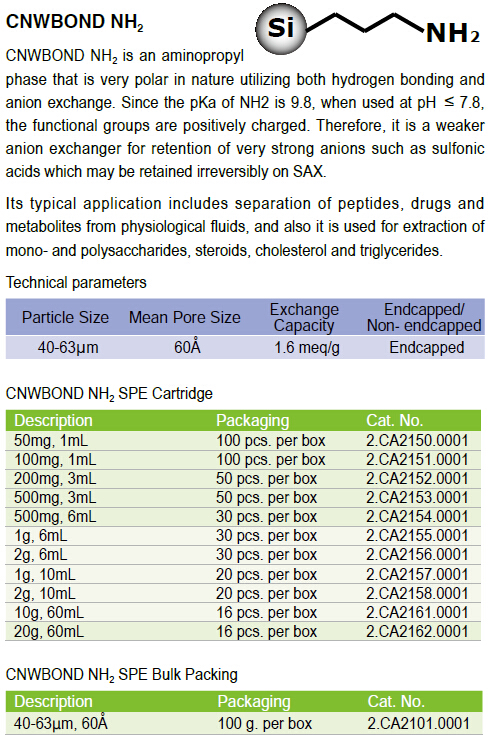 CNWBOND $NH_2$

Si

$NH_2$

CNWBOND $NH_2$ is an aminopropyl phase that is very polar in nature utilizing both hydrogen bonding and anion exchange. Since the pKa of NH2 is 9.8, when used at pH ≤ 7.8, the functional groups are positively charged. Therefore, it is a weaker anion exchanger for retention of very strong anions such as sulfonic acids which may be retained irreversibly on SAX.

Its typical application includes separation of peptides, drugs and metabolites from physiological fluids, and also it is used for extraction of mono- and polysaccharides, steroids, cholesterol and triglycerides.

Technical parameters

| Particle Size | Mean Pore Size | Exchange Capacity | Endcapped/ Non- endcapped |
|---|---|---|---|
| 40-63μm | 60Å | 1.6 meq/g | Endcapped |

CNWBOND $NH_2$ SPE Cartridge

| Description | Packaging | Cat. No. |
|---|---|---|
| 50mg, 1mL | 100 pcs. per box | 2.CA2150.0001 |
| 100mg, 1mL | 100 pcs. per box | 2.CA2151.0001 |
| 200mg, 3mL | 50 pcs. per box | 2.CA2152.0001 |
| 500mg, 3mL | 50 pcs. per box | 2.CA2153.0001 |
| 500mg, 6mL | 30 pcs. per box | 2.CA2154.0001 |
| 1g, 6mL | 30 pcs. per box | 2.CA2155.0001 |
| 2g, 6mL | 30 pcs. per box | 2.CA2156.0001 |
| 1g, 10mL | 20 pcs. per box | 2.CA2157.0001 |
| 2g, 10mL | 20 pcs. per box | 2.CA2158.0001 |
| 10g, 60mL | 16 pcs. per box | 2.CA2161.0001 |
| 20g, 60mL | 16 pcs. per box | 2.CA2162.0001 |

CNWBOND $NH_2$ SPE Bulk Packing

| Description | Packaging | Cat. No. |
|---|---|---|
| 40-63μm, 60Å | 100 g. per box | 2.CA2101.0001 |